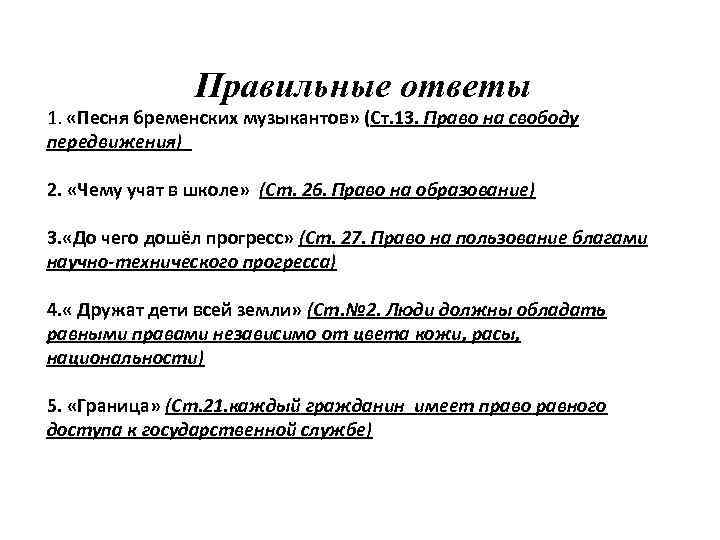 Правильные ответы

1. «Песня бременских музыкантов» (Ст.13. Право на свободу передвижения)

2. «Чему учат в школе» (Ст. 26. Право на образование)

3.«До чего дошёл прогресс» (Ст. 27. Право на пользование благами научно-технического прогресса)

4.« Дружат дети всей земли» (Ст.№2. Люди должны обладать равными правами независимо от цвета кожи, расы, национальности)

5. «Граница» (Ст.21.каждый гражданин имеет право равного доступа к государственной службе)